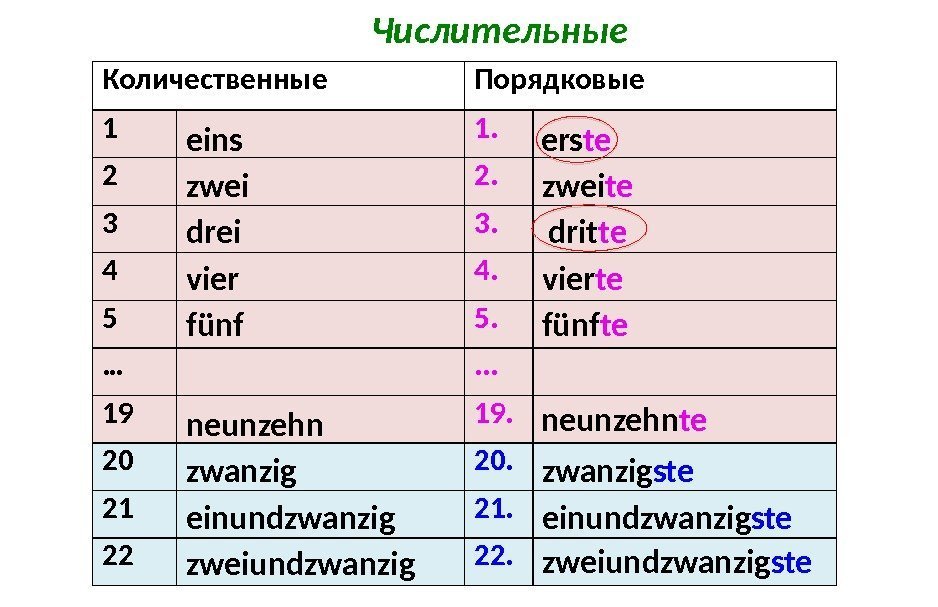 Числительные

| Количественные | | Порядковые | |
|---|---|---|---|
| 1 | eins | 1. | erste |
| 2 | zwei | 2. | zweite |
| 3 | drei | 3. | dritte |
| 4 | vier | 4. | vierte |
| 5 | fünf | 5. | fünfte |
| … | | … | |
| 19 | neunzehn | 19. | neunzehnte |
| 20 | zwanzig | 20. | zwanzigste |
| 21 | einundzwanzig | 21. | einundzwanzigste |
| 22 | zweiundzwanzig | 22. | zweiundzwanzigste |